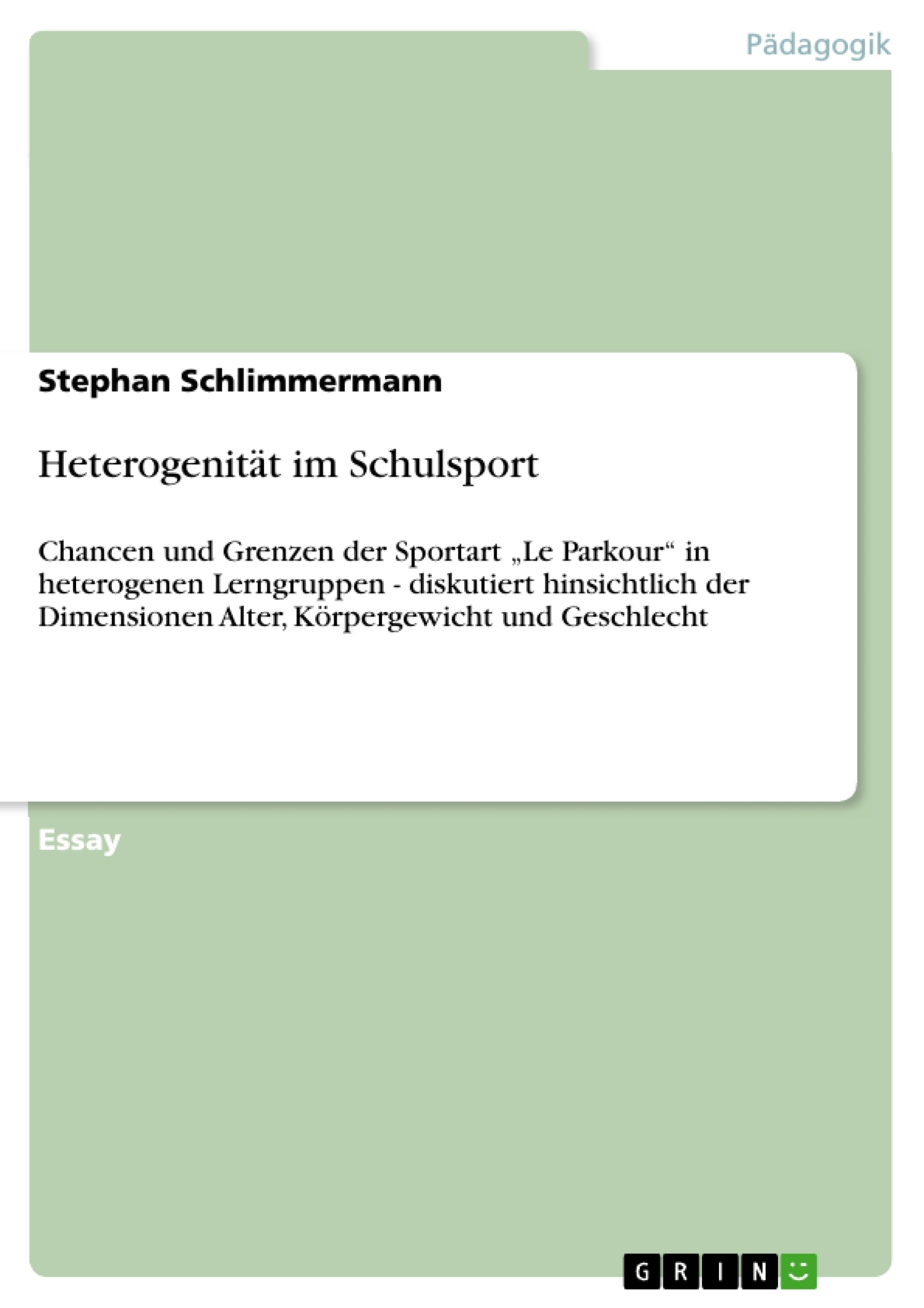 Pädagogik

Stephan Schlimmermann

Heterogenität im Schulsport

Chancen und Grenzen der Sportart „Le Parkour“ in heterogenen Lerngruppen - diskutiert hinsichtlich der Dimensionen Alter, Körpergewicht und Geschlecht

Essay

GRIN